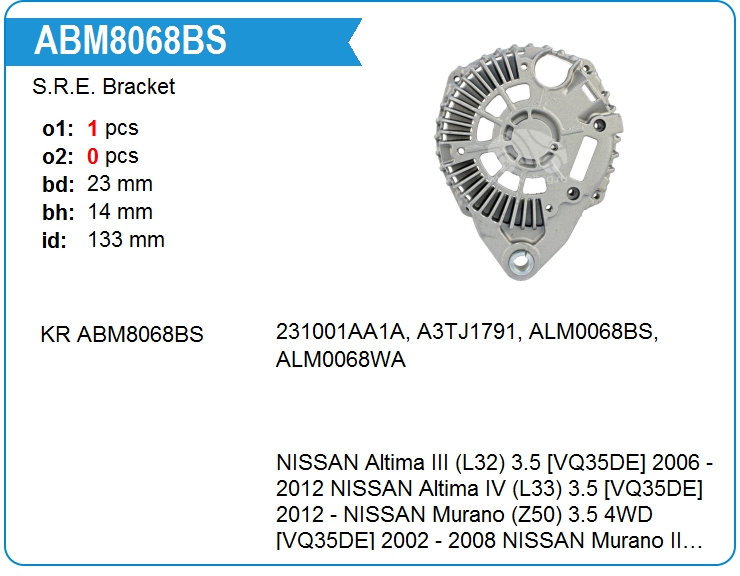 ABM8068BS

S.R.E. Bracket

o1: 1 pcs
o2: 0 pcs
bd: 23 mm
bh: 14 mm
id: 133 mm

KR ABM8068BS

231001AA1A, A3TJ1791, ALM0068BS, ALM0068WA

NISSAN Altima III (L32) 3.5 [VQ35DE] 2006 - 2012 NISSAN Altima IV (L33) 3.5 [VQ35DE] 2012 - NISSAN Murano (Z50) 3.5 4WD [VQ35DE] 2002 - 2008 NISSAN Murano II...